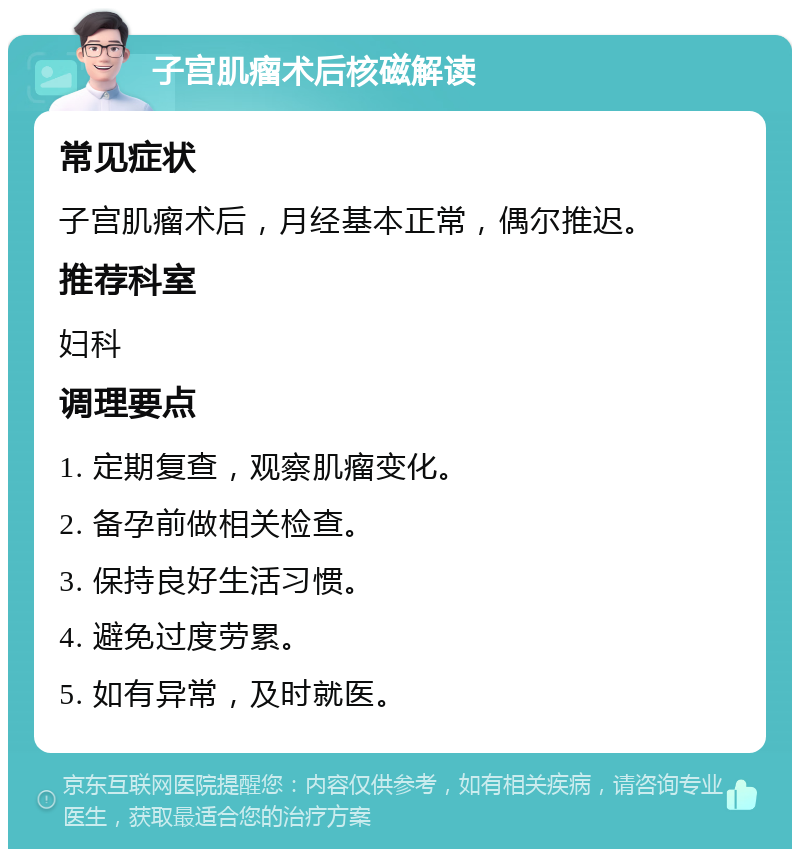 子宫肌瘤术后核磁解读

常见症状

子宫肌瘤术后，月经基本正常，偶尔推迟。

推荐科室

妇科

调理要点

1. 定期复查，观察肌瘤变化。

2. 备孕前做相关检查。

3. 保持良好生活习惯。

4. 避免过度劳累。

5. 如有异常，及时就医。

京东互联网医院提醒您：内容仅供参考，如有相关疾病，请咨询专业医生，获取最适合您的治疗方案